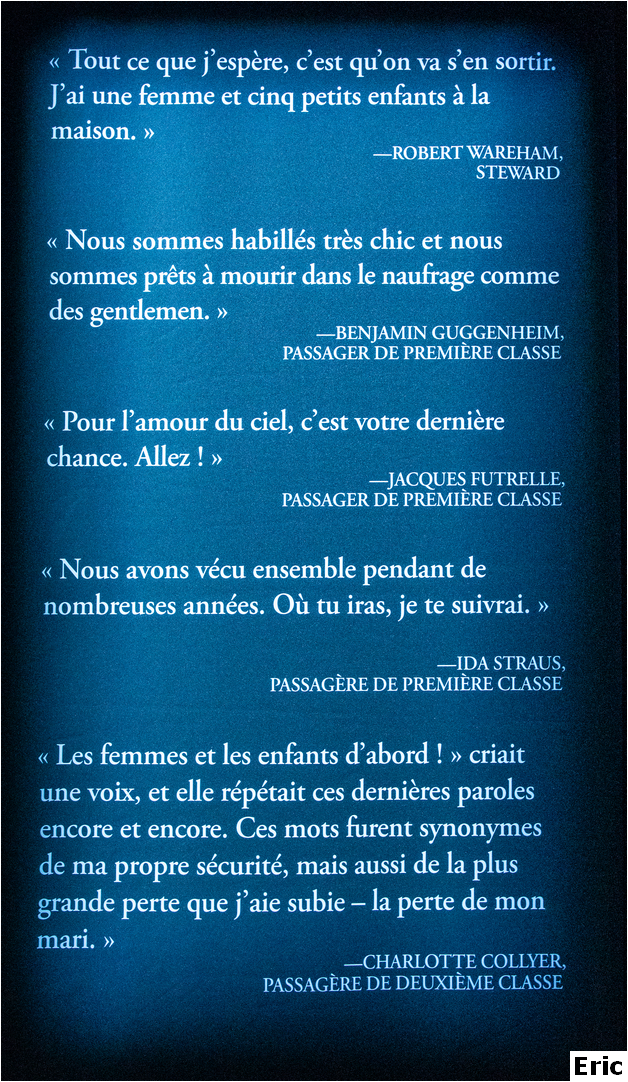 « Tout ce que j'espère, c'est qu'on va s'en sortir. J'ai une femme et cinq petits enfants à la maison. »

—ROBERT WAREHAM, STEWARD

« Nous sommes habillés très chic et nous sommes prêts à mourir dans le naufrage comme des gentlemen. »

—BENJAMIN GUGGENHEIM, PASSAGER DE PREMIÈRE CLASSE

« Pour l'amour du ciel, c'est votre dernière chance. Allez ! »

—JACQUES FUTRELLE, PASSAGER DE PREMIÈRE CLASSE

« Nous avons vécu ensemble pendant de nombreuses années. Où tu iras, je te suivrai. »

—IDA STRAUS, PASSAGÈRE DE PREMIÈRE CLASSE

« Les femmes et les enfants d'abord ! » criait une voix, et elle répétait ces dernières paroles encore et encore. Ces mots furent synonymes de ma propre sécurité, mais aussi de la plus grande perte que j'aie subie – la perte de mon mari. »

—CHARLOTTE COLLYER, PASSAGÈRE DE DEUXIÈME CLASSE

Eric